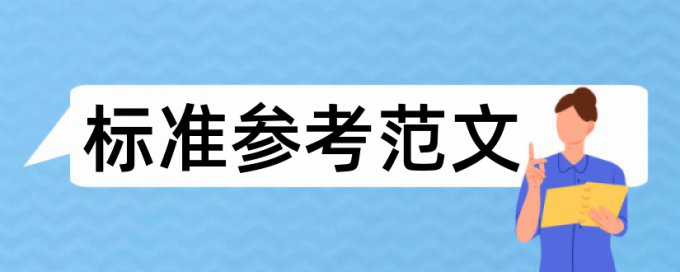 标准参考范文